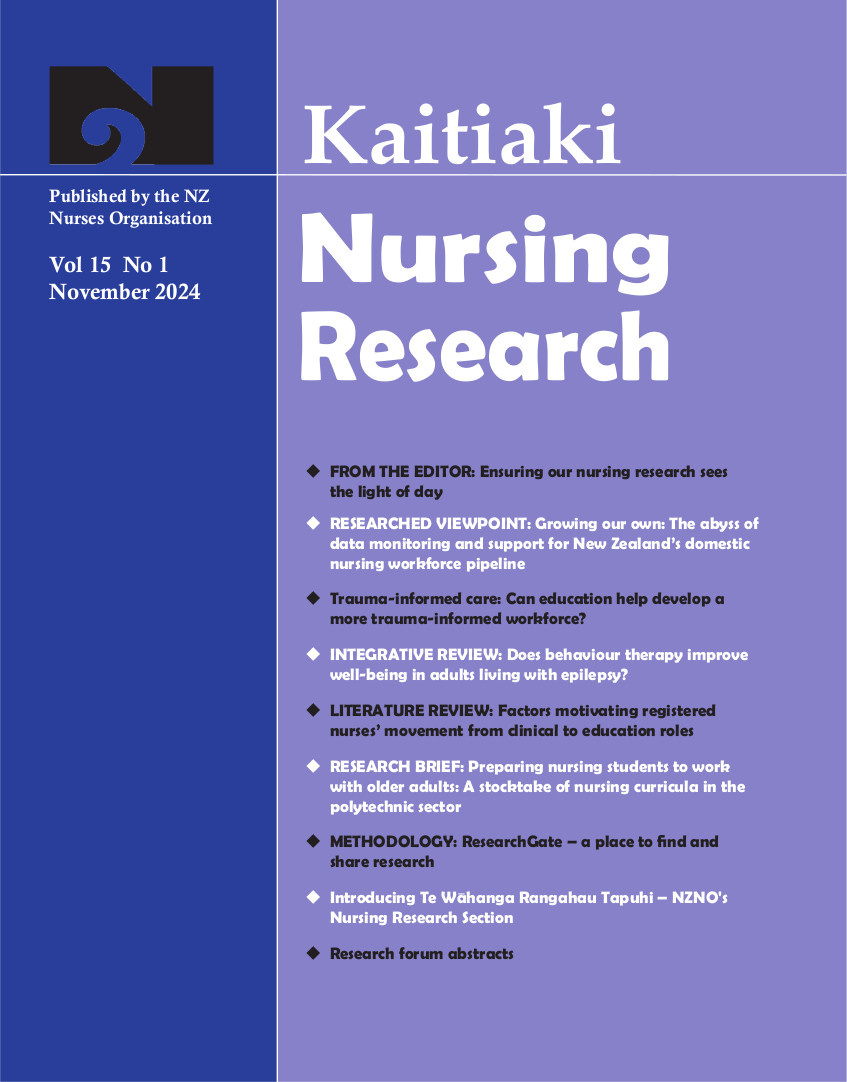 Published by the NZ Nurses Organisation

Vol 15 No 1
November 2024

Kaitiaki
Nursing Research

◆ FROM THE EDITOR: Ensuring our nursing research sees the light of day

◆ RESEARCHED VIEWPOINT: Growing our own: The abyss of data monitoring and support for New Zealand's domestic nursing workforce pipeline

◆ Trauma-informed care: Can education help develop a more trauma-informed workforce?

◆ INTEGRATIVE REVIEW: Does behaviour therapy improve well-being in adults living with epilepsy?

◆ LITERATURE REVIEW: Factors motivating registered nurses' movement from clinical to education roles

◆ RESEARCH BRIEF: Preparing nursing students to work with older adults: A stocktake of nursing curricula in the polytechnic sector

◆ METHODOLOGY: ResearchGate – a place to find and share research

◆ Introducing Te Wāhanga Rangahau Tapuhi – NZNO's Nursing Research Section

◆ Research forum abstracts